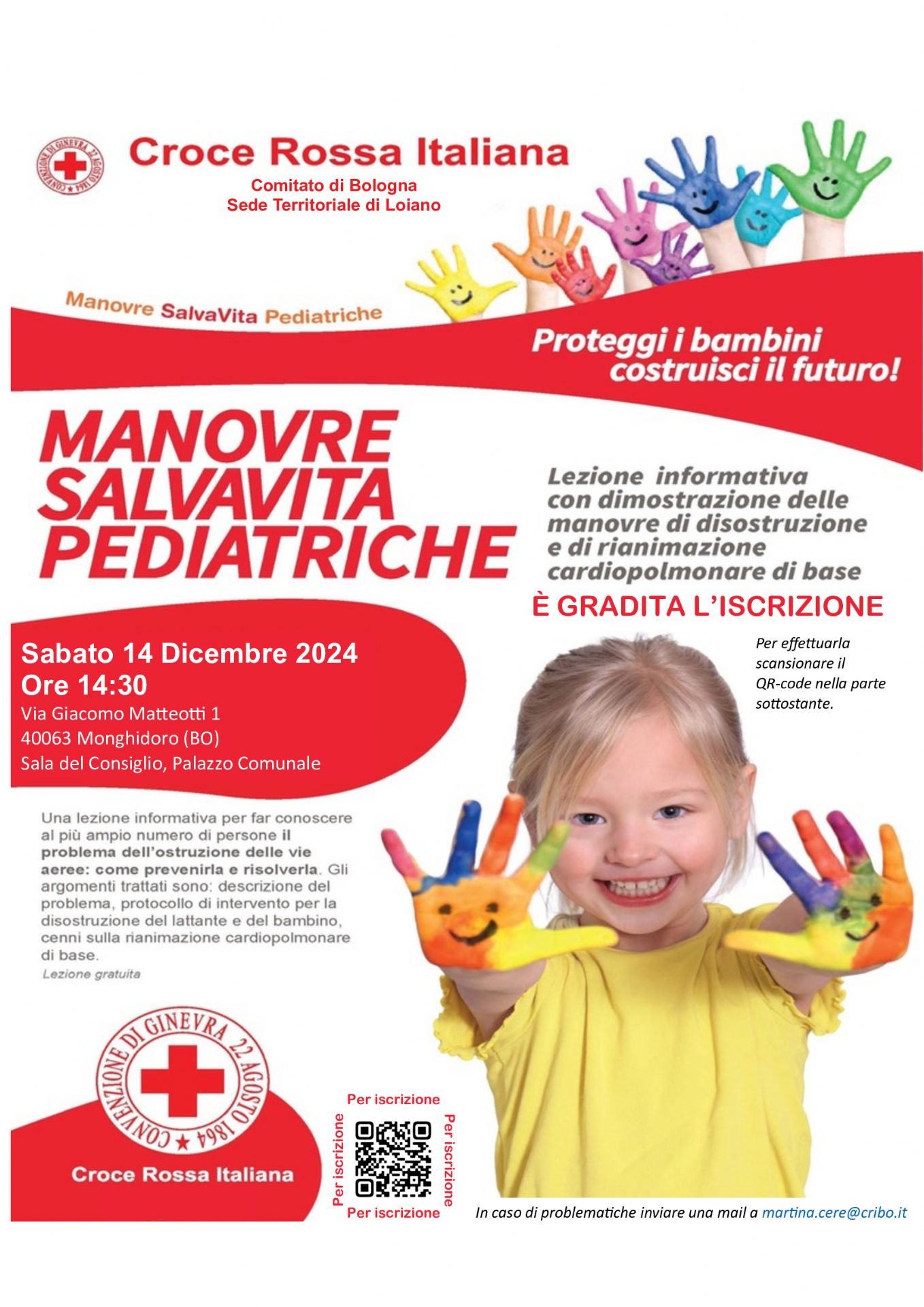 CONVENZIONE DI GINEVRA 22 AGOSTO 1864

Croce Rossa Italiana
Comitato di Bologna
Sede Territoriale di Loiano

Manovre SalvaVita Pediatriche

Proteggi i bambini
costruisci il futuro!

MANOVRE SALVAVITA PEDIATRICHE

Lezione informativa con dimostrazione delle manovre di disostruzione e di rianimazione cardiopolmonare di base

È GRADITA L'ISCRIZIONE

Per effettuarla scansionare il QR-code nella parte sottostante.

Sabato 14 Dicembre 2024
Ore 14:30
Via Giacomo Matteotti 1
40063 Monghidoro (BO)
Sala del Consiglio, Palazzo Comunale

Una lezione informativa per far conoscere al più ampio numero di persone il problema dell'ostruzione delle vie aeree: come prevenirla e risolverla. Gli argomenti trattati sono: descrizione del problema, protocollo di intervento per la disostruzione del lattante e del bambino, cenni sulla rianimazione cardiopolmonare di base.
Lezione gratuita

CONVENZIONE DI GINEVRA 22 AGOSTO 1864
Croce Rossa Italiana

Per iscrizione
Per iscrizione
Per iscrizione
Per iscrizione

In caso di problematiche inviare una mail a martina.cere@cribo.it